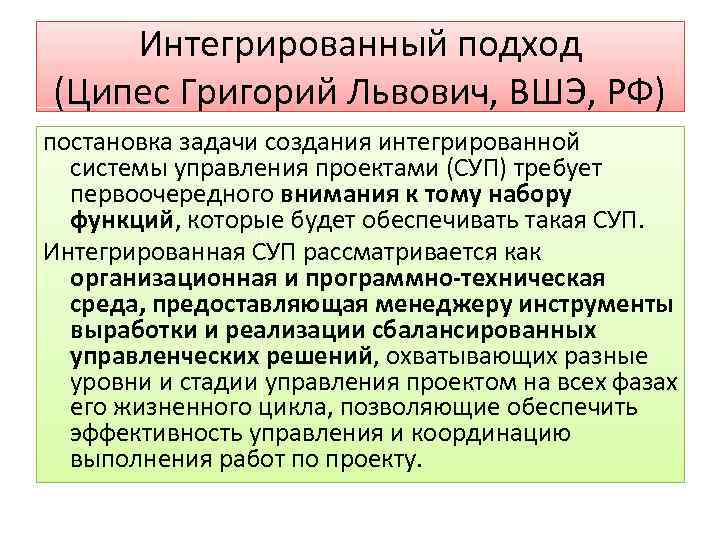 Интегрированный подход (Ципес Григорий Львович, ВШЭ, РФ)

постановка задачи создания интегрированной системы управления проектами (СУП) требует первоочередного внимания к тому набору функций, которые будет обеспечивать такая СУП.

Интегрированная СУП рассматривается как организационная и программно-техническая среда, предоставляющая менеджеру инструменты выработки и реализации сбалансированных управленческих решений, охватывающих разные уровни и стадии управления проектом на всех фазах его жизненного цикла, позволяющие обеспечить эффективность управления и координацию выполнения работ по проекту.